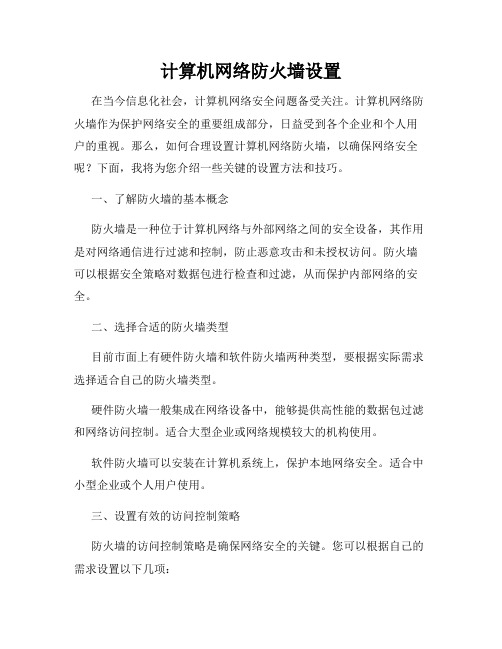 计算机网络防火墙设置

在当今信息化社会，计算机网络安全问题备受关注。计算机网络防火墙作为保护网络安全的重要组成部分，日益受到各个企业和个人用户的重视。那么，如何合理设置计算机网络防火墙，以确保网络安全呢？下面，我将为您介绍一些关键的设置方法和技巧。

一、了解防火墙的基本概念

防火墙是一种位于计算机网络与外部网络之间的安全设备，其作用是对网络通信进行过滤和控制，防止恶意攻击和未授权访问。防火墙可以根据安全策略对数据包进行检查和过滤，从而保护内部网络的安全。

二、选择合适的防火墙类型

目前市面上有硬件防火墙和软件防火墙两种类型，要根据实际需求选择适合自己的防火墙类型。

硬件防火墙一般集成在网络设备中，能够提供高性能的数据包过滤和网络访问控制。适合大型企业或网络规模较大的机构使用。

软件防火墙可以安装在计算机系统上，保护本地网络安全。适合中小型企业或个人用户使用。

三、设置有效的访问控制策略

防火墙的访问控制策略是确保网络安全的关键。您可以根据自己的需求设置以下几项：